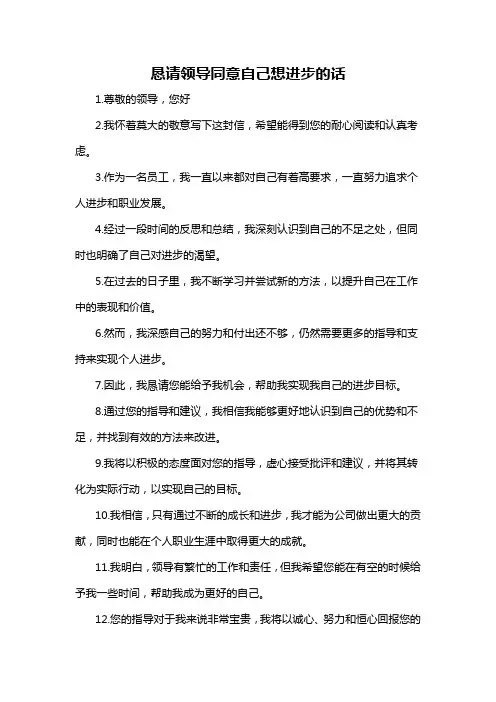 恳请领导同意自己想进步的话

1.尊敬的领导，您好

2.我怀着莫大的敬意写下这封信，希望能得到您的耐心阅读和认真考虑。

3.作为一名员工，我一直以来都对自己有着高要求，一直努力追求个人进步和职业发展。

4.经过一段时间的反思和总结，我深刻认识到自己的不足之处，但同时也明确了自己对进步的渴望。

5.在过去的日子里，我不断学习并尝试新的方法，以提升自己在工作中的表现和价值。

6.然而，我深感自己的努力和付出还不够，仍然需要更多的指导和支持来实现个人进步。

7.因此，我恳请您能给予我机会，帮助我实现我自己的进步目标。

8.通过您的指导和建议，我相信我能够更好地认识到自己的优势和不足，并找到有效的方法来改进。

9.我将以积极的态度面对您的指导，虚心接受批评和建议，并将其转化为实际行动，以实现自己的目标。

10.我相信，只有通过不断的成长和进步，我才能为公司做出更大的贡献，同时也能在个人职业生涯中取得更大的成就。

11.我明白，领导有繁忙的工作和责任，但我希望您能在有空的时候给予我一些时间，帮助我成为更好的自己。

12.您的指导对于我来说非常宝贵，我将以诚心、努力和恒心回报您的